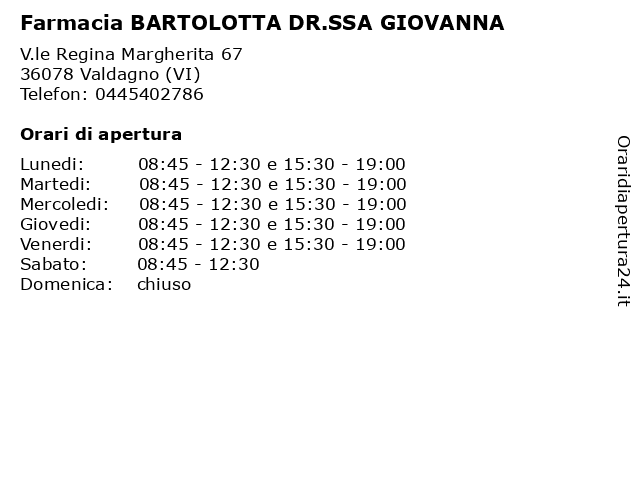 Farmacia BARTOLOTTA DR.SSA GIOVANNA

V.le Regina Margherita 67
36078 Valdagno (VI)
Telefon: 0445402786

Orari di apertura

| | |
|---|---|
| Lunedi: | 08:45 - 12:30 e 15:30 - 19:00 |
| Martedi: | 08:45 - 12:30 e 15:30 - 19:00 |
| Mercoledi: | 08:45 - 12:30 e 15:30 - 19:00 |
| Giovedi: | 08:45 - 12:30 e 15:30 - 19:00 |
| Venerdi: | 08:45 - 12:30 e 15:30 - 19:00 |
| Sabato: | 08:45 - 12:30 |
| Domenica: | chiuso |

Oraridiapertura24.it